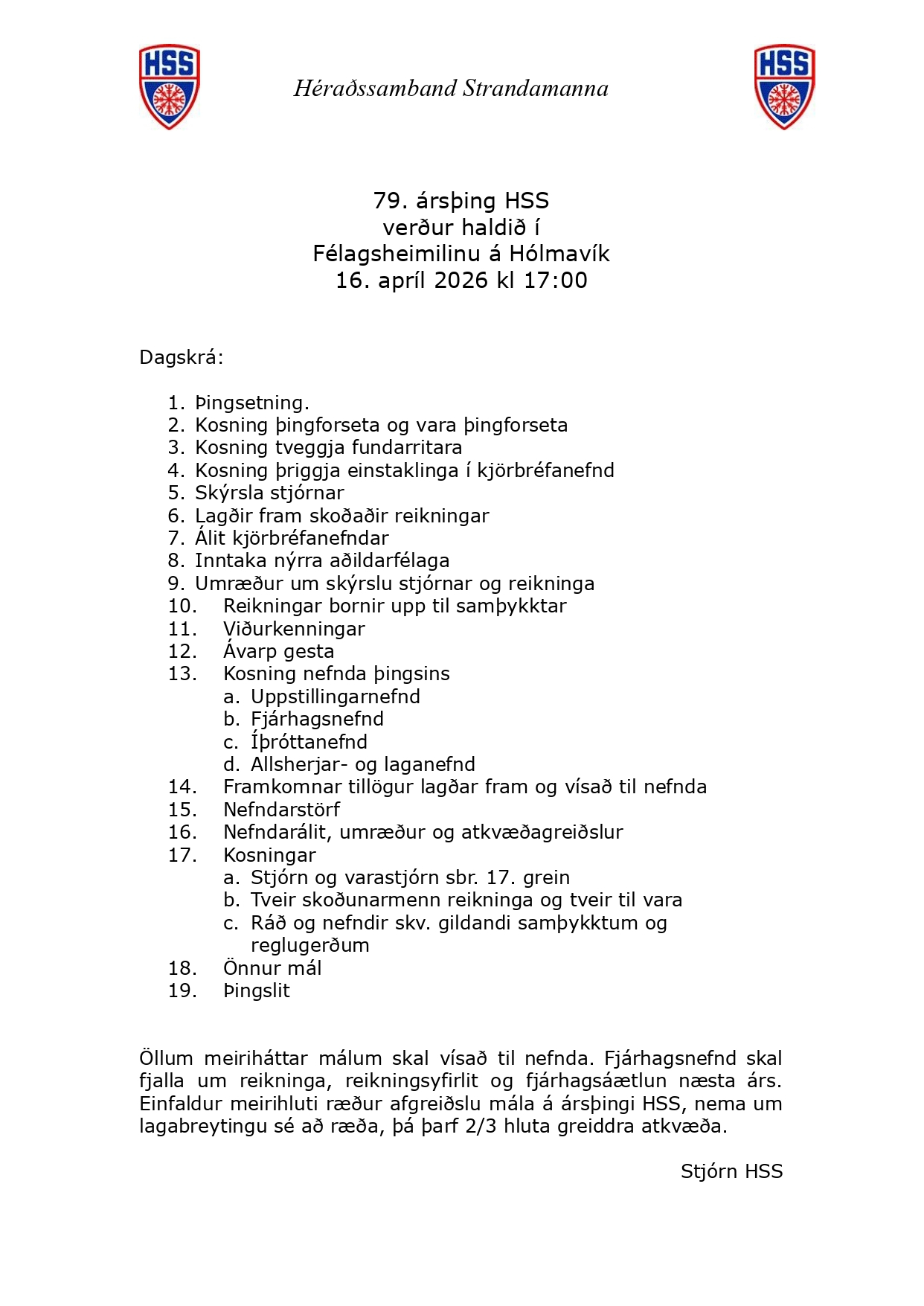 HSS

Héraðssamband Strandamanna

HSS

79. ársþing HSS
verður haldið í
Félagsheimilinu á Hólmavík
16. apríl 2026 kl 17:00

Dagskrá:

1. Þingsetning.
2. Kosning þingforseta og vara þingforseta
3. Kosning tveggja fundarritara
4. Kosning þriggja einstaklinga í kjörbréfanefnd
5. Skýrsla stjórnar
6. Lagðir fram skoðaðir reikningar
7. Álit kjörbréfanefndar
8. Inntaka nýrra aðildarfélaga
9. Umræður um skýrslu stjórnar og reikninga
10. Reikningar bornir upp til samþykktar
11. Viðurkenningar
12. Ávarp gesta
13. Kosning nefnda þingsins
a. Uppstillingarnefnd
b. Fjárhagsnefnd
c. Íþróttanefnd
d. Allsherjar- og laganefnd
14. Framkomnar tillögur lagðar fram og vísað til nefnda
15. Nefndarstörf
16. Nefndarálit, umræður og atkvæðagreiðslur
17. Kosningar
a. Stjórn og varastjórn sbr. 17. grein
b. Tveir skoðunarmenn reikninga og tveir til vara
c. Ráð og nefndir skv. gildandi samþykktum og reglugerðum
18. Önnur mál
19. Þingslit

Öllum meiriháttar málum skal vísað til nefnda. Fjárhagsnefnd skal fjalla um reikninga, reikningsyfirlit og fjárhagsáætlun næsta árs. Einfaldur meirihluti ræður afgreiðslu mála á ársþingi HSS, nema um lagabreytingu sé að ræða, þá þarf 2/3 hluta greiddra atkvæða.

Stjórn HSS